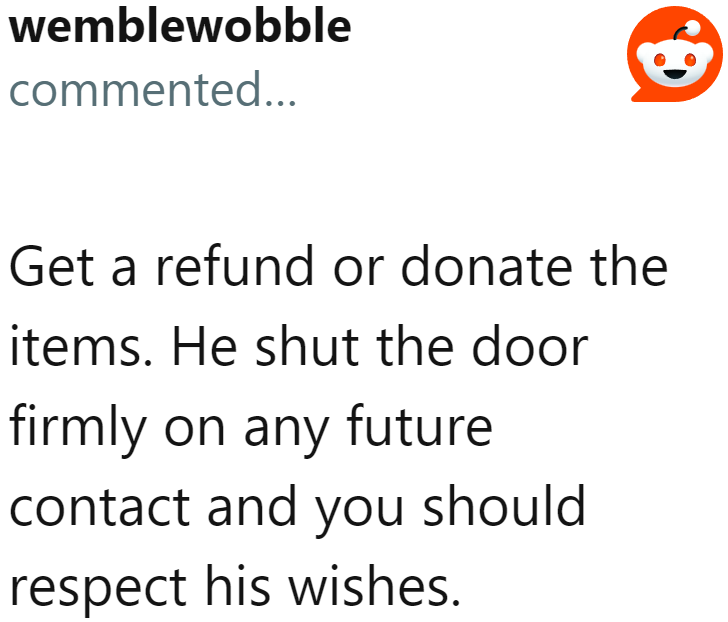 wemblewobble
commented...

Get a refund or donate the items. He shut the door firmly on any future contact and you should respect his wishes.